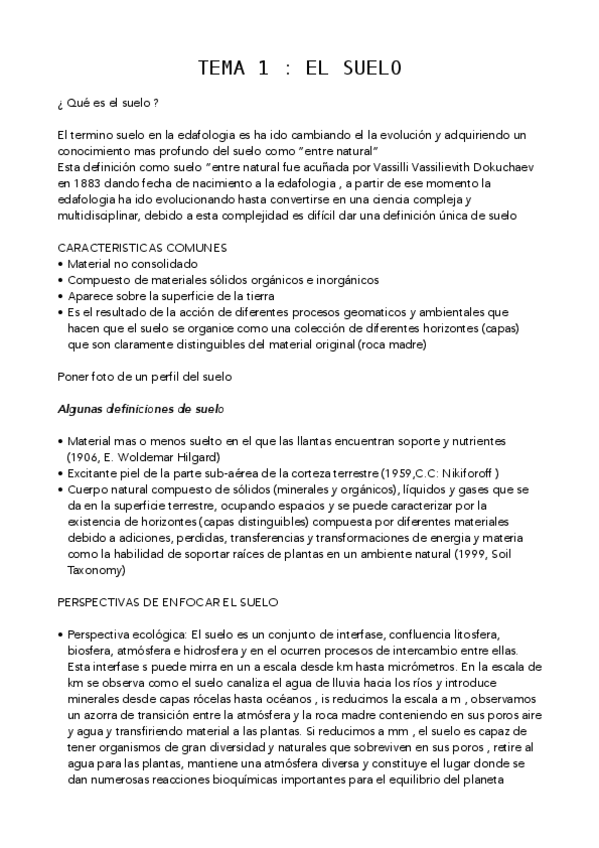 TEMA 1 : EL SUELO

¿ Qué es el suelo ?

El termino suelo en la edafologia es ha ido cambiando el la evolución y adquiriendo un conocimiento mas profundo del suelo como "entre natural"
Esta definición como suelo "entre natural fue acuñada por Vassilli Vassilievith Dokuchaev en 1883 dando fecha de nacimiento a la edafologia , a partir de ese momento la edafologia ha ido evolucionando hasta convertirse en una ciencia compleja y multidisciplinar, debido a esta complejidad es difícil dar una definición única de suelo

CARACTERISTICAS COMUNES
• Material no consolidado
• Compuesto de materiales sólidos orgánicos e inorgánicos
• Aparece sobre la superficie de la tierra
• Es el resultado de la acción de diferentes procesos geomaticos y ambientales que hacen que el suelo se organice como una colección de diferentes horizontes (capas) que son claramente distinguibles del material original (roca madre)

Poner foto de un perfil del suelo

Algunas definiciones de suelo

• Material mas o menos suelto en el que las llantas encuentran soporte y nutrientes (1906, E. Woldemar Hilgard)
• Excitante piel de la parte sub-aérea de la corteza terrestre (1959,C.C: Nikiforoff )
• Cuerpo natural compuesto de sólidos (minerales y orgánicos), líquidos y gases que se da en la superficie terrestre, ocupando espacios y se puede caracterizar por la existencia de horizontes (capas distinguibles) compuesta por diferentes materiales debido a adiciones, perdidas, transferencias y transformaciones de energia y materia como la habilidad de soportar raíces de plantas en un ambiente natural (1999, Soil Taxonomy)

PERSPECTIVAS DE ENFOCAR EL SUELO

• Perspectiva ecológica: El suelo es un conjunto de interfase, confluencia litosfera, biosfera, atmósfera e hidrosfera y en el ocurren procesos de intercambio entre ellas. Esta interfase s puede mirra en un a escala desde km hasta micrómetros. En la escala de km se observa como el suelo canaliza el agua de lluvia hacia los ríos y introduce minerales desde capas rócelas hasta océanos , is reducimos la escala a m , observamos un azorra de transición entre la atmósfera y la roca madre conteniendo en sus poros aire y agua y transfiriendo material a las plantas. Si reducimos a mm , el suelo es capaz de tener organismos de gran diversidad y naturales que sobreviven en sus poros , retire al agua para las plantas, mantiene una atmósfera diversa y constituye el lugar donde se dan numerosas reacciones bioquímicas importantes para el equilibrio del planeta